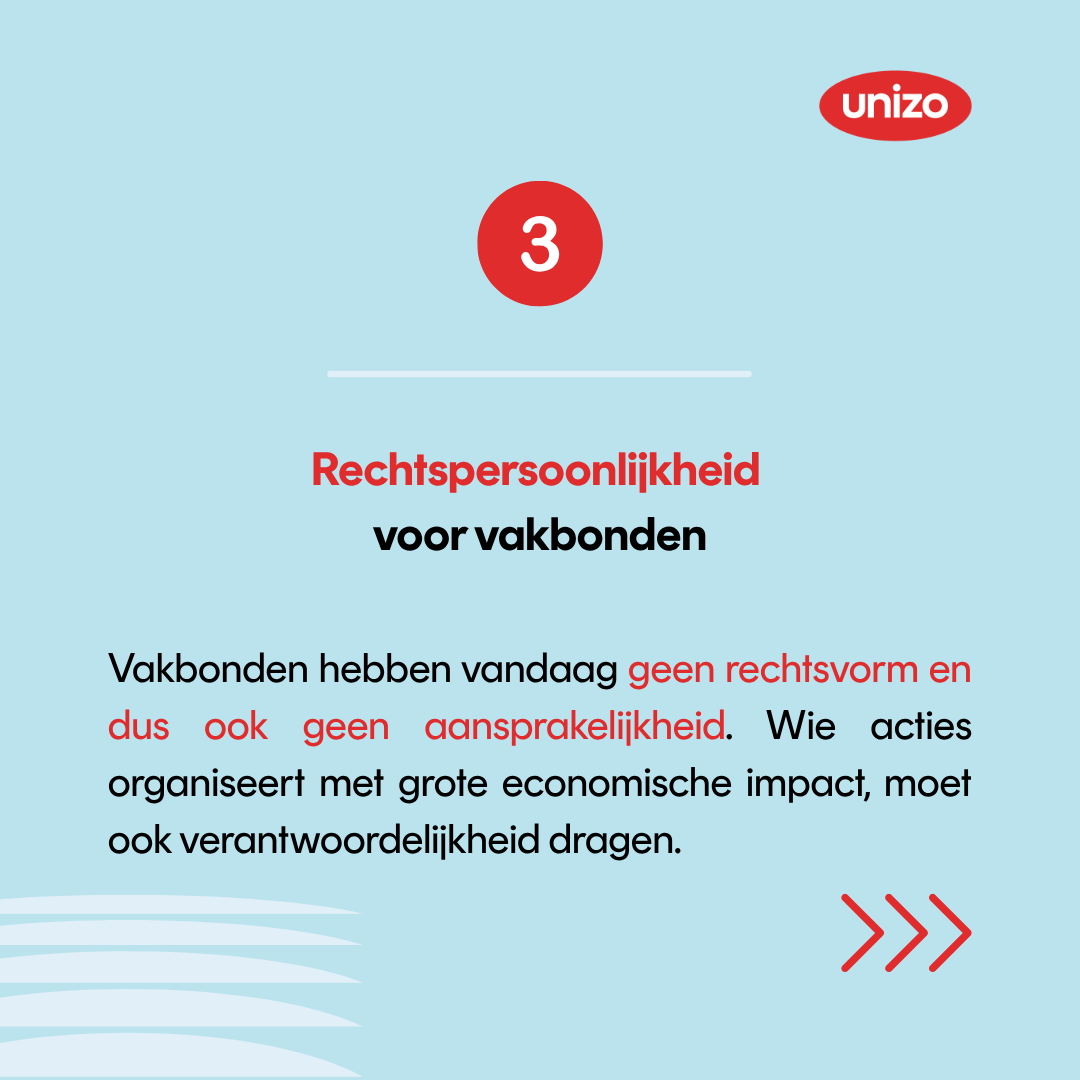 unizo

3

Rechtspersoonlijkheid voor vakbonden

Vakbonden hebben vandaag geen rechtsvorm en dus ook geen aansprakelijkheid. Wie acties organiseert met grote economische impact, moet ook verantwoordelijkheid dragen.